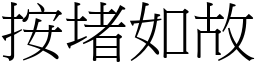 按堵如故